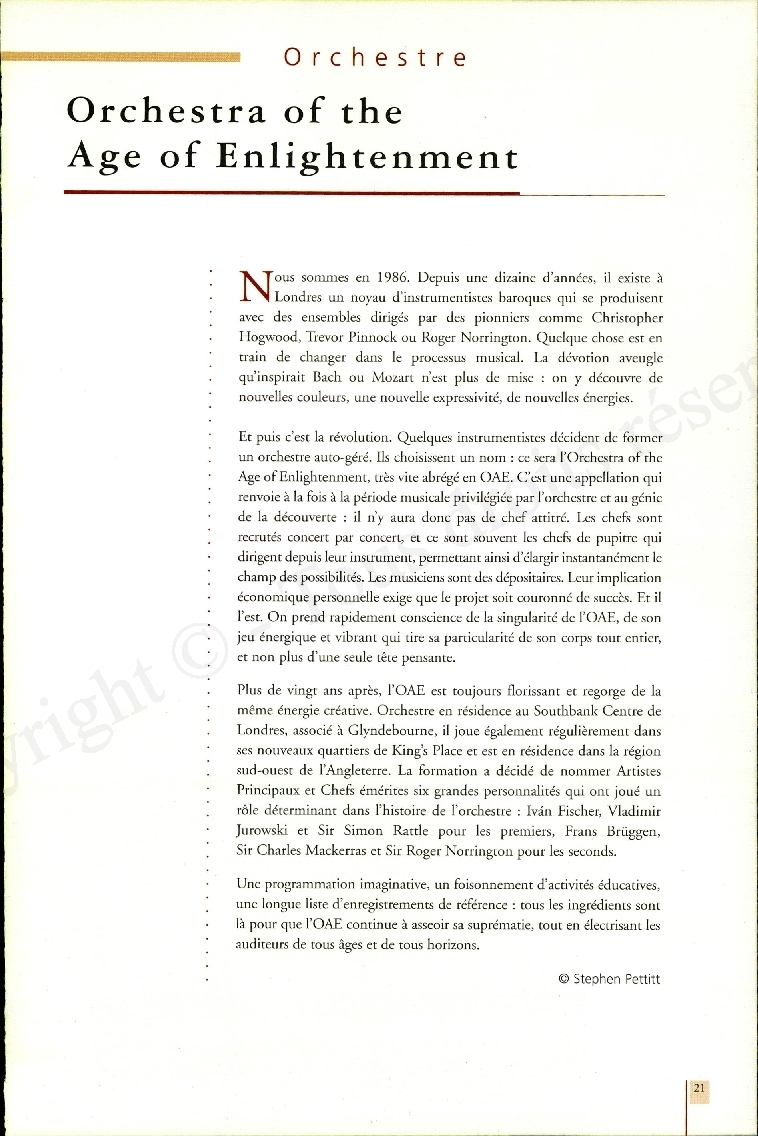 Orchestre

Orchestra of the Age of Enlightenment

Nous sommes en 1986. Depuis une dizaine d'années, il existe à Londres un noyau d'instrumentistes baroques qui se produisent avec des ensembles dirigés par des pionniers comme Christopher Hogwood, Trevor Pinnock ou Roger Norrington. Quelque chose est en train de changer dans le processus musical. La dévotion aveugle qu'inspirait Bach ou Mozart n'est plus de mise : on y découvre de nouvelles couleurs, une nouvelle expressivité, de nouvelles énergies.

Et puis c'est la révolution. Quelques instrumentistes décident de former un orchestre auto-géré. Ils choisissent un nom : ce sera l'Orchestra of the Age of Enlightenment, très vite abrégé en OAE. C'est une appellation qui renvoie à la fois à la période musicale privilégiée par l'orchestre et au génie de la découverte : il n'y aura donc pas de chef attitré. Les chefs sont recrutés concert par concert, et ce sont souvent les chefs de pupitre qui dirigent depuis leur instrument, permettant ainsi d'élargir instantanément le champ des possibilités. Les musiciens sont des dépositaires. Leur implication économique personnelle exige que le projet soit couronné de succès. Et il l'est. On prend rapidement conscience de la singularité de l'OAE, de son jeu énergique et vibrant qui tire sa particularité de son corps tout entier, et non plus d'une seule tête pensante.

Plus de vingt ans après, l'OAE est toujours florissant et regorge de la même énergie créative. Orchestre en résidence au Southbank Centre de Londres, associé à Glyndebourne, il joue également régulièrement dans ses nouveaux quartiers de King's Place et est en résidence dans la région sud-ouest de l'Angleterre. La formation a décidé de nommer Artistes Principaux et Chefs émérites six grandes personnalités qui ont joué un rôle déterminant dans l'histoire de l'orchestre : Iván Fischer, Vladimir Jurowski et Sir Simon Rattle pour les premiers, Frans Brüggen, Sir Charles Mackerras et Sir Roger Norrington pour les seconds.

Une programmation imaginative, un foisonnement d'activités éducatives, une longue liste d'enregistrements de référence : tous les ingrédients sont là pour que l'OAE continue à asseoir sa suprématie, tout en électrisant les auditeurs de tous âges et de tous horizons.

© Stephen Pettitt

21